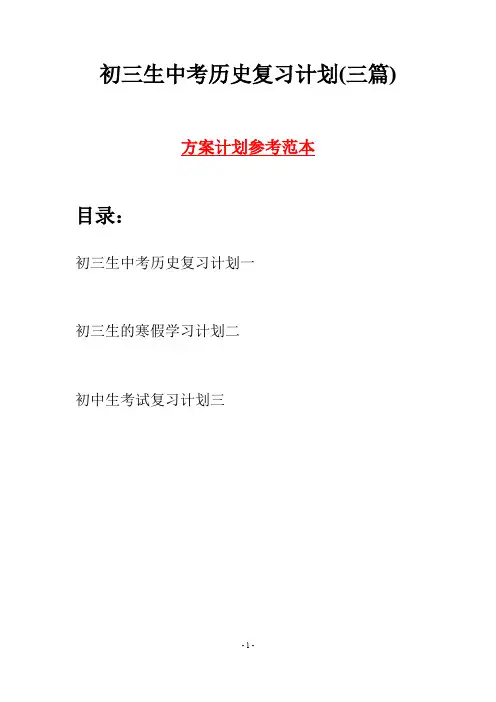 初三生中考历史复习计划(三篇)

方案计划参考范本

目录：

初三生中考历史复习计划一

初三生的寒假学习计划二

初中生考试复习计划三

- 1 -